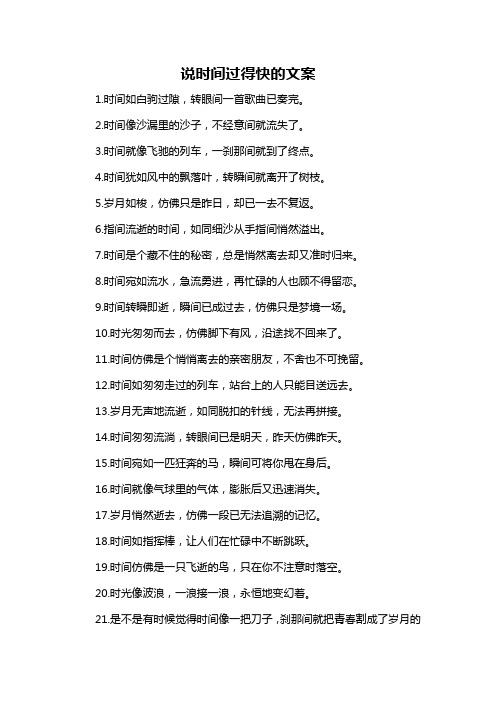 说时间过得快的文案

1.时间如白驹过隙，转眼间一首歌曲已奏完。

2.时间像沙漏里的沙子，不经意间就流失了。

3.时间就像飞驰的列车，一刹那间就到了终点。

4.时间犹如风中的飘落叶，转瞬间就离开了树枝。

5.岁月如梭，仿佛只是昨日，却已一去不复返。

6.指间流逝的时间，如同细沙从手指间悄然溢出。

7.时间是个藏不住的秘密，总是悄然离去却又准时归来。

8.时间宛如流水，急流勇进，再忙碌的人也顾不得留恋。

9.时间转瞬即逝，瞬间已成过去，仿佛只是梦境一场。

10.时光匆匆而去，仿佛脚下有风，沿途找不回来了。

11.时间仿佛是个悄悄离去的亲密朋友，不舍也不可挽留。

12.时间如匆匆走过的列车，站台上的人只能目送远去。

13.岁月无声地流逝，如同脱扣的针线，无法再拼接。

14.时间匆匆流淌，转眼间已是明天，昨天仿佛昨天。

15.时间宛如一匹狂奔的马，瞬间可将你甩在身后。

16.时间就像气球里的气体，膨胀后又迅速消失。

17.岁月悄然逝去，仿佛一段已无法追溯的记忆。

18.时间如指挥棒，让人们在忙碌中不断跳跃。

19.时间仿佛是一只飞逝的鸟，只在你不注意时落空。

20.时光像波浪，一浪接一浪，永恒地变幻着。

21.是不是有时候觉得时间像一把刀子，刹那间就把青春割成了岁月的